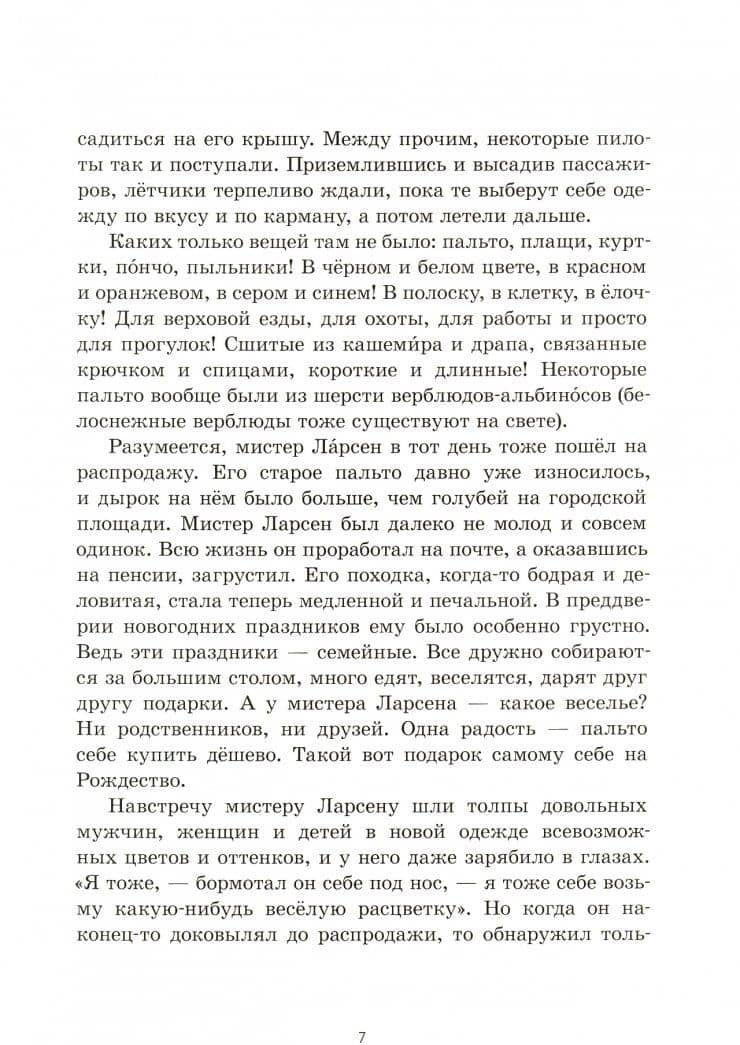 садиться на его крышу. Между прочим, некоторые пилоты так и поступали. Приземлившись и высадив пассажиров, лётчики терпеливо ждали, пока те выберут себе одежду по вкусу и по карману, а потом летели дальше.

Каких только вещей там не было: пальто, плащи, куртки, по́нчо, пыльники! В чёрном и белом цвете, в красном и оранжевом, в сером и синем! В полоску, в клетку, в ёлочку! Для верховой езды, для охоты, для работы и просто для прогулок! Сшитые из кашеми́ра и драпа, связанные крючком и спицами, короткие и длинные! Некоторые пальто вообще были из шерсти верблюдов-альбино́сов (белоснежные верблюды тоже существуют на свете).

Разумеется, мистер Ла́рсен в тот день тоже пошёл на распродажу. Его старое пальто давно уже износилось, и дырок на нём было больше, чем голубей на городской площади. Мистер Ларсен был далеко не молод и совсем одинок. Всю жизнь он проработал на почте, а оказавшись на пенсии, загрустил. Его походка, когда-то бодрая и деловитая, стала теперь медленной и печальной. В преддверии новогодних праздников ему было особенно грустно. Ведь эти праздники — семейные. Все дружно собираются за большим столом, много едят, веселятся, дарят друг другу подарки. А у мистера Ларсена — какое веселье? Ни родственников, ни друзей. Одна радость — пальто себе купить дёшево. Такой вот подарок самому себе на Рождество.

Навстречу мистеру Ларсену шли толпы довольных мужчин, женщин и детей в новой одежде всевозможных цветов и оттенков, и у него даже зарябило в глазах. «Я тоже, — бормотал он себе под нос, — я тоже себе возьму какую-нибудь весёлую расцветку». Но когда он наконец-то доковылял до распродажи, то обнаружил толь-

7